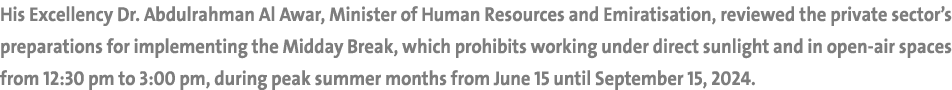 His Excellency Dr. Abdulrahman Al Awar, Minister of Human Resources and Emiratisation, reviewed the private sector's preparations for implementing the Midday Break, which prohibits working under direct sunlight and in open-air spaces from 12:30 pm to 3:00 pm, during peak summer months from June 15 until September 15, 2024.